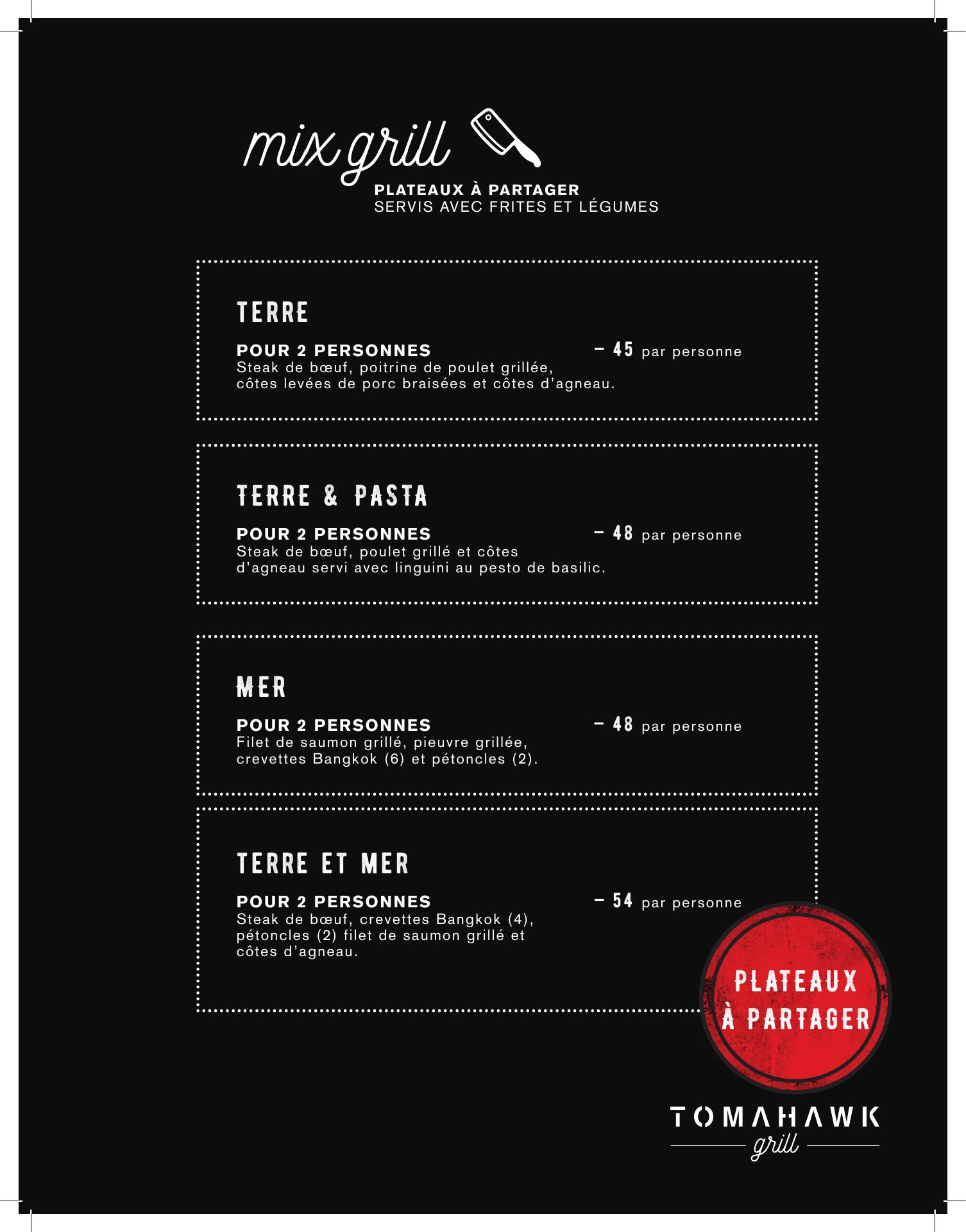 mix grill
PLATEAUX À PARTAGER
SERVIS AVEC FRITES ET LÉGUMES

TERRE

POUR 2 PERSONNES – 45 par personne
Steak de bœuf, poitrine de poulet grillée, côtes levées de porc braisées et côtes d'agneau.

TERRE & PASTA

POUR 2 PERSONNES – 48 par personne
Steak de bœuf, poulet grillé et côtes d'agneau servi avec linguini au pesto de basilic.

MER

POUR 2 PERSONNES – 48 par personne
Filet de saumon grillé, pieuvre grillée, crevettes Bangkok (6) et pétoncles (2).

TERRE ET MER

POUR 2 PERSONNES – 54 par personne
Steak de bœuf, crevettes Bangkok (4), pétoncles (2) filet de saumon grillé et côtes d'agneau.

PLATEAUX À PARTAGER

TOMAHAWK
grill